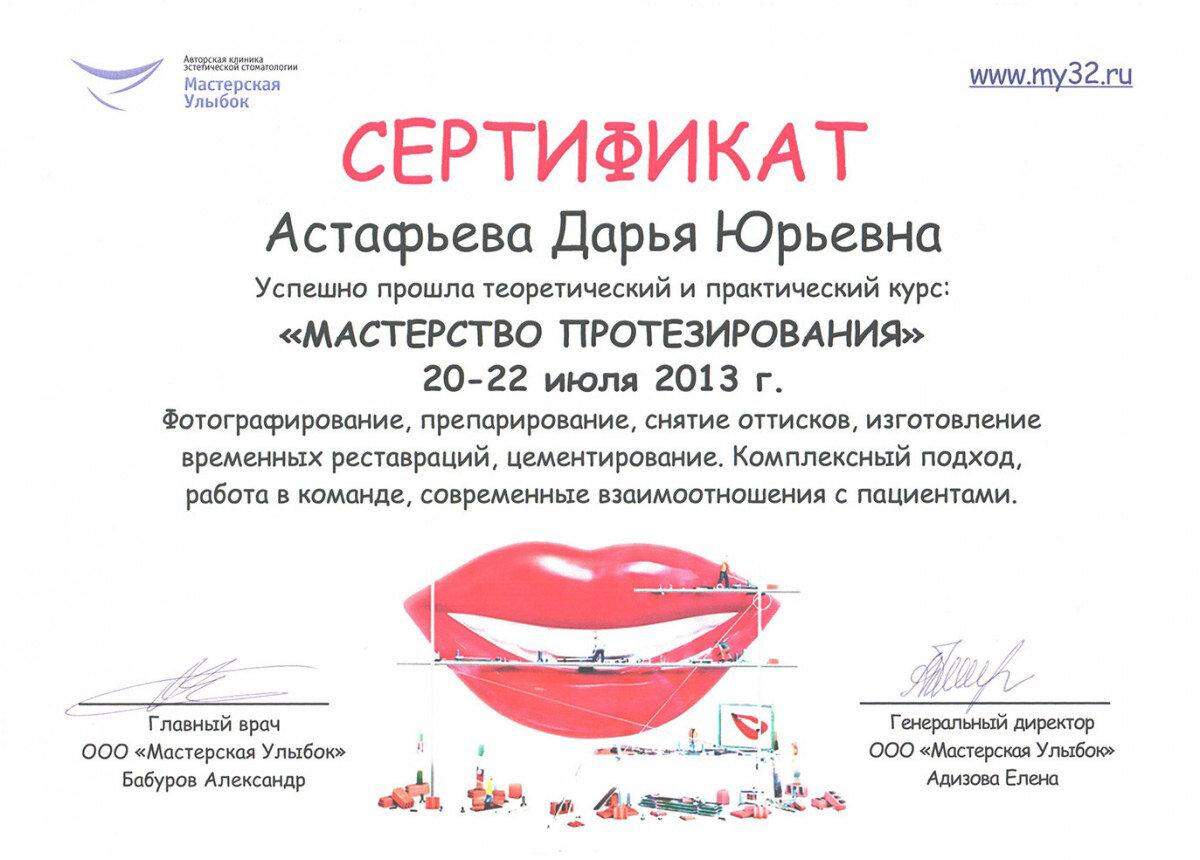 Авторская клиника эстетической стоматологии
Мастерская Улыбок

www.my32.ru

СЕРТИФИКАТ

Астафьева Дарья Юрьевна

Успешно прошла теоретический и практический курс:

«МАСТЕРСТВО ПРОТЕЗИРОВАНИЯ»

20-22 июля 2013 г.

Фотографирование, препарирование, снятие оттисков, изготовление временных реставраций, цементирование. Комплексный подход, работа в команде, современные взаимоотношения с пациентами.

Главный врач
ООО «Мастерская Улыбок»
Бабуров Александр

Генеральный директор
ООО «Мастерская Улыбок»
Адизова Елена